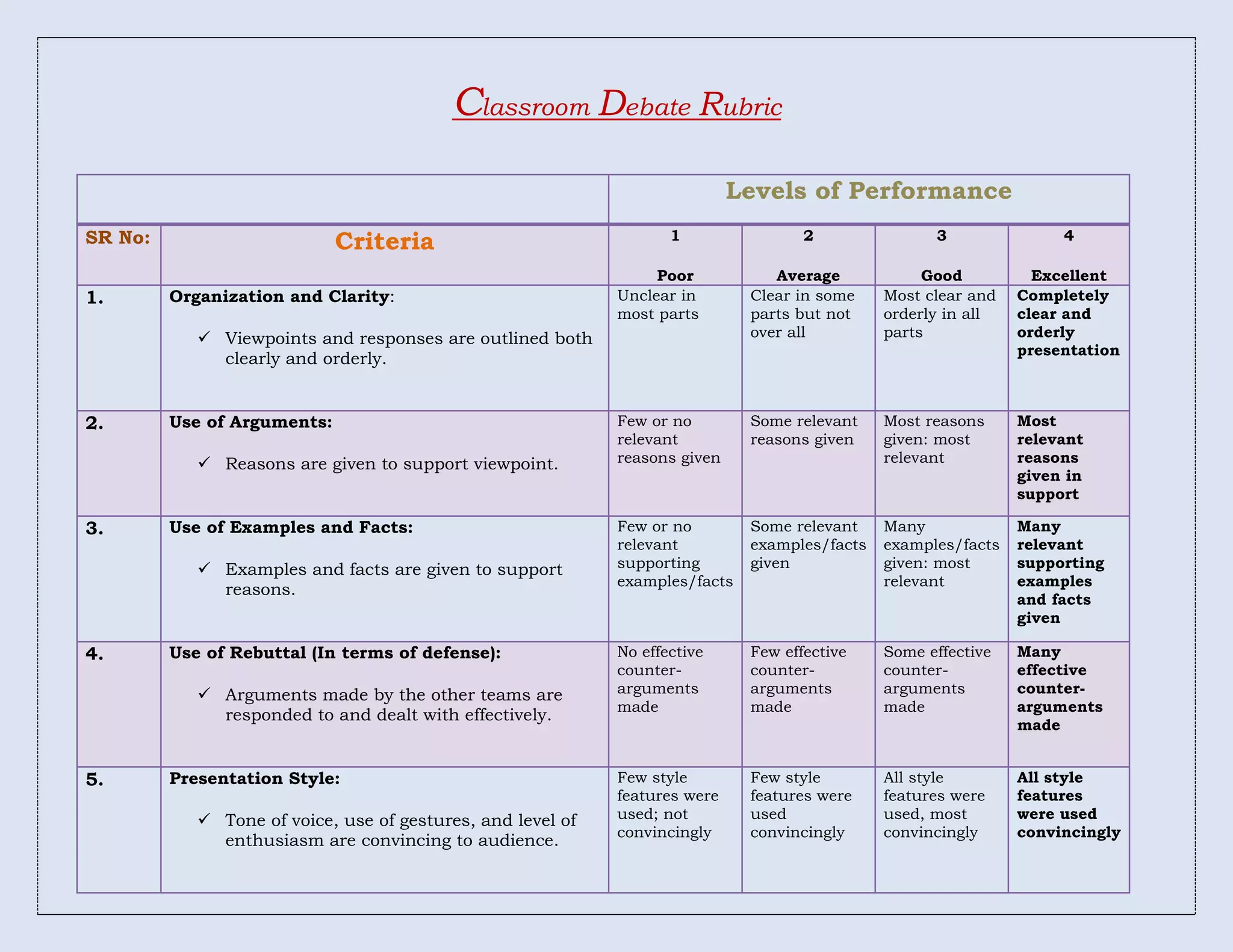 Classroom Debate Rubric

| | | Levels of Performance | | | |
|---|---|---|---|---|---|
| SR No: | Criteria | 1 Poor | 2 Average | 3 Good | 4 Excellent |
| 1. | Organization and Clarity: ✓ Viewpoints and responses are outlined both clearly and orderly. | Unclear in most parts | Clear in some parts but not over all | Most clear and orderly in all parts | Completely clear and orderly presentation |
| 2. | Use of Arguments: ✓ Reasons are given to support viewpoint. | Few or no relevant reasons given | Some relevant reasons given | Most reasons given: most relevant | Most relevant reasons given in support |
| 3. | Use of Examples and Facts: ✓ Examples and facts are given to support reasons. | Few or no relevant supporting examples/facts | Some relevant examples/facts given | Many examples/facts given: most relevant | Many relevant supporting examples and facts given |
| 4. | Use of Rebuttal (In terms of defense): ✓ Arguments made by the other teams are responded to and dealt with effectively. | No effective counter-arguments made | Few effective counter-arguments made | Some effective counter-arguments made | Many effective counter-arguments made |
| 5. | Presentation Style: ✓ Tone of voice, use of gestures, and level of enthusiasm are convincing to audience. | Few style features were used; not convincingly | Few style features were used convincingly | All style features were used, most convincingly | All style features were used convincingly |